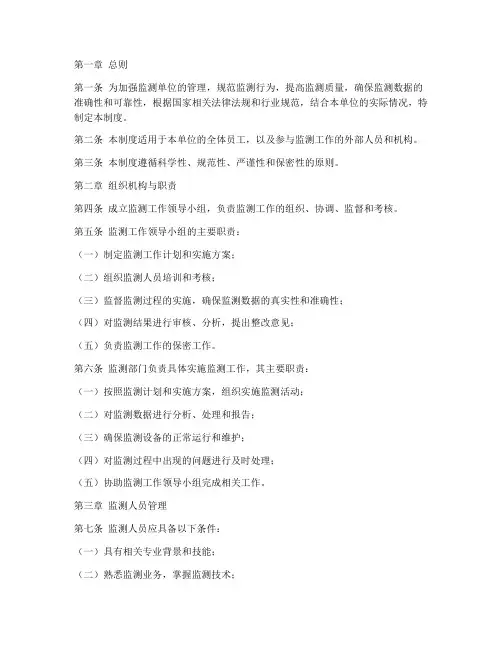 第一章 总则

第一条 为加强监测单位的管理，规范监测行为，提高监测质量，确保监测数据的准确性和可靠性，根据国家相关法律法规和行业规范，结合本单位的实际情况，特制定本制度。

第二条 本制度适用于本单位的全体员工，以及参与监测工作的外部人员和机构。

第三条 本制度遵循科学性、规范性、严谨性和保密性的原则。

第二章 组织机构与职责

第四条 成立监测工作领导小组，负责监测工作的组织、协调、监督和考核。

第五条 监测工作领导小组的主要职责：

（一）制定监测工作计划和实施方案；

（二）组织监测人员培训和考核；

（三）监督监测过程的实施，确保监测数据的真实性和准确性；

（四）对监测结果进行审核、分析，提出整改意见；

（五）负责监测工作的保密工作。

第六条 监测部门负责具体实施监测工作，其主要职责：

（一）按照监测计划和实施方案，组织实施监测活动；

（二）对监测数据进行分析、处理和报告；

（三）确保监测设备的正常运行和维护；

（四）对监测过程中出现的问题进行及时处理；

（五）协助监测工作领导小组完成相关工作。

第三章 监测人员管理

第七条 监测人员应具备以下条件：

（一）具有相关专业背景和技能；

（二）熟悉监测业务，掌握监测技术；